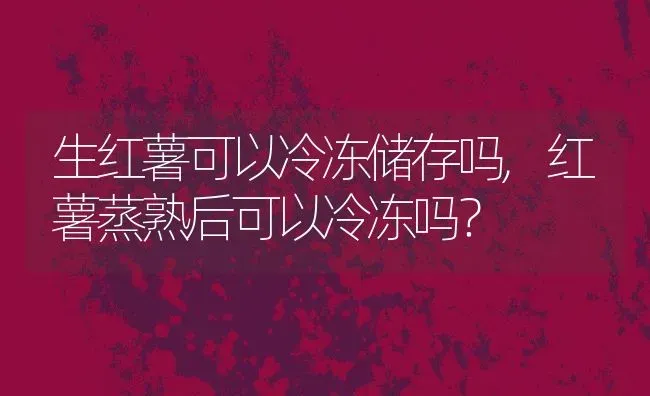 生红薯可以冷冻储存吗，红薯蒸熟后可以冷冻吗？